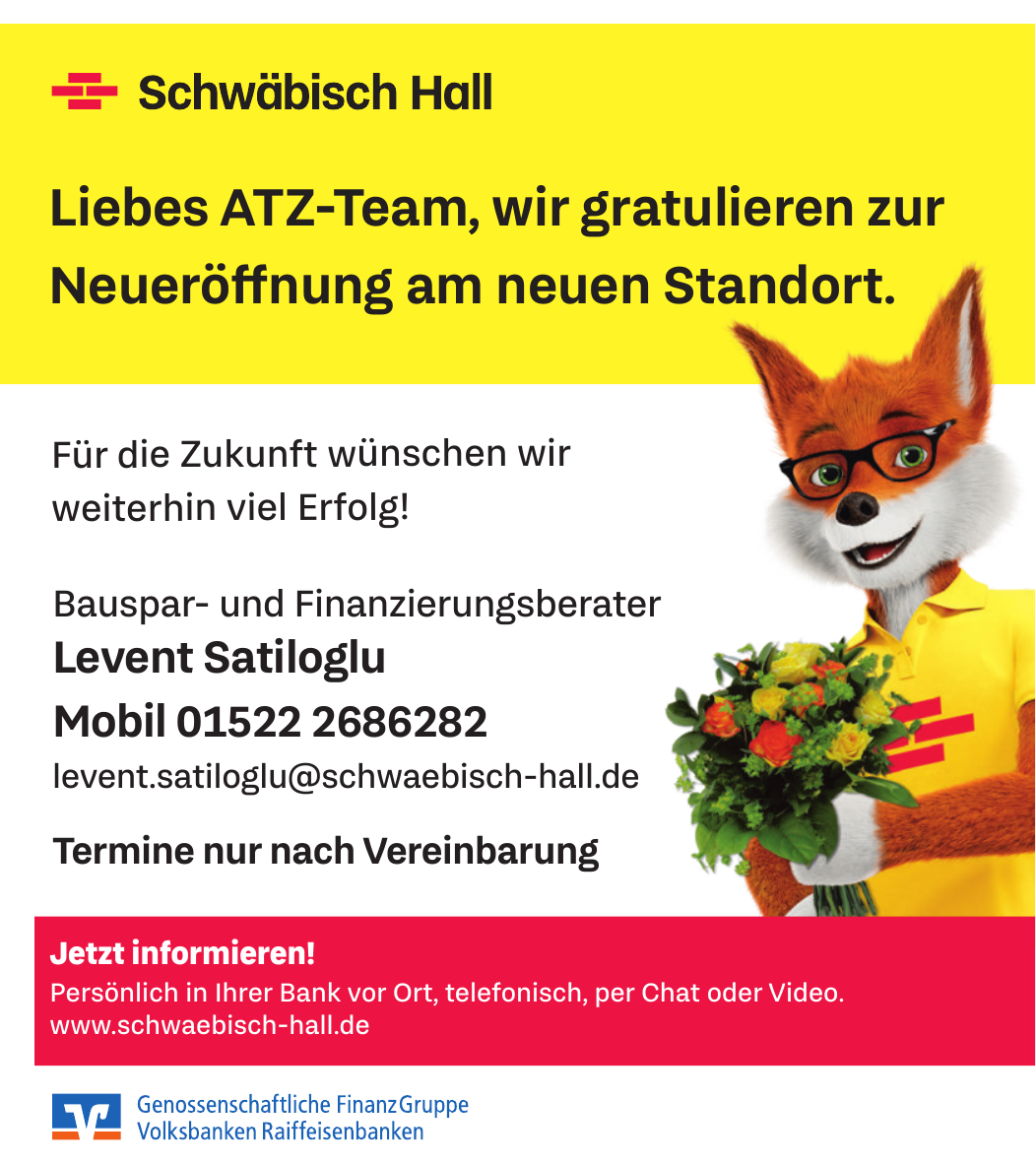 Schwäbisch Hall

Liebes ATZ-Team, wir gratulieren zur Neueröffnung am neuen Standort.

Für die Zukunft wünschen wir weiterhin viel Erfolg!

Bauspar- und Finanzierungsberater
Levent Satiloglu
Mobil 01522 2686282
levent.satiloglu@schwaebisch-hall.de

Termine nur nach Vereinbarung

Jetzt informieren!
Persönlich in Ihrer Bank vor Ort, telefonisch, per Chat oder Video.
www.schwaebisch-hall.de

Genossenschaftliche FinanzGruppe
Volksbanken Raiffeisenbanken